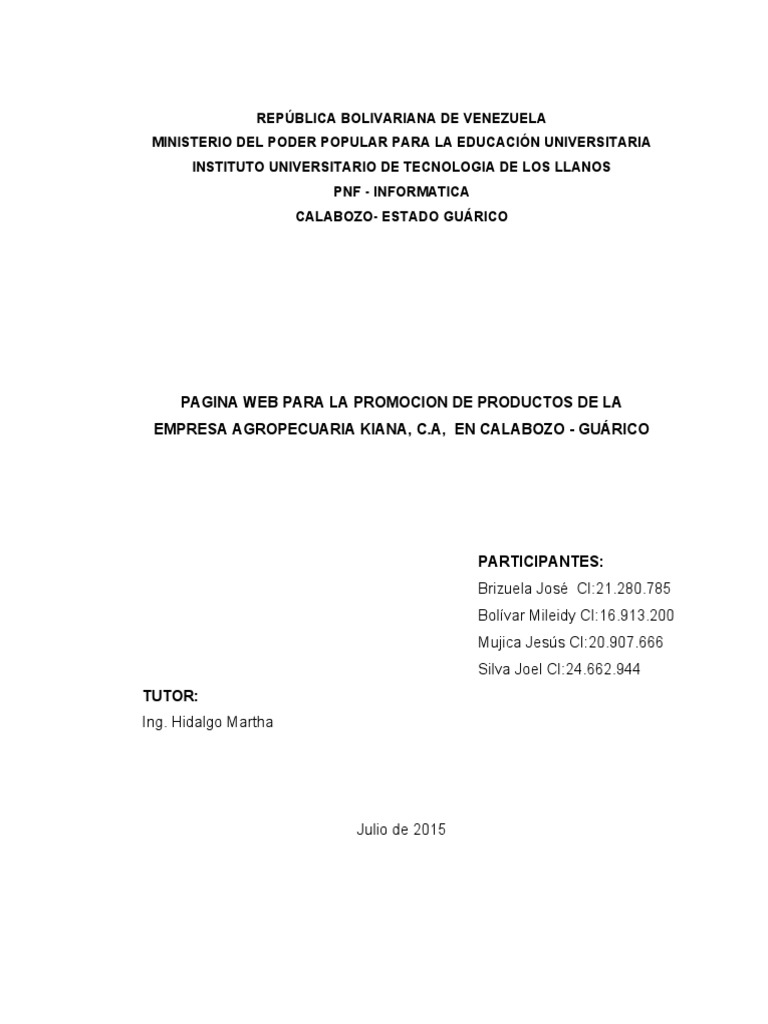 REPÚBLICA BOLIVARIANA DE VENEZUELA
MINISTERIO DEL PODER POPULAR PARA LA EDUCACIÓN UNIVERSITARIA
INSTITUTO UNIVERSITARIO DE TECNOLOGIA DE LOS LLANOS
PNF - INFORMATICA
CALABOZO- ESTADO GUÁRICO

PAGINA WEB PARA LA PROMOCION DE PRODUCTOS DE LA EMPRESA AGROPECUARIA KIANA, C.A, EN CALABOZO - GUÁRICO

PARTICIPANTES:
Brizuela José CI:21.280.785
Bolívar Mileidy CI:16.913.200
Mujica Jesús CI:20.907.666
Silva Joel CI:24.662.944

TUTOR:
Ing. Hidalgo Martha

Julio de 2015